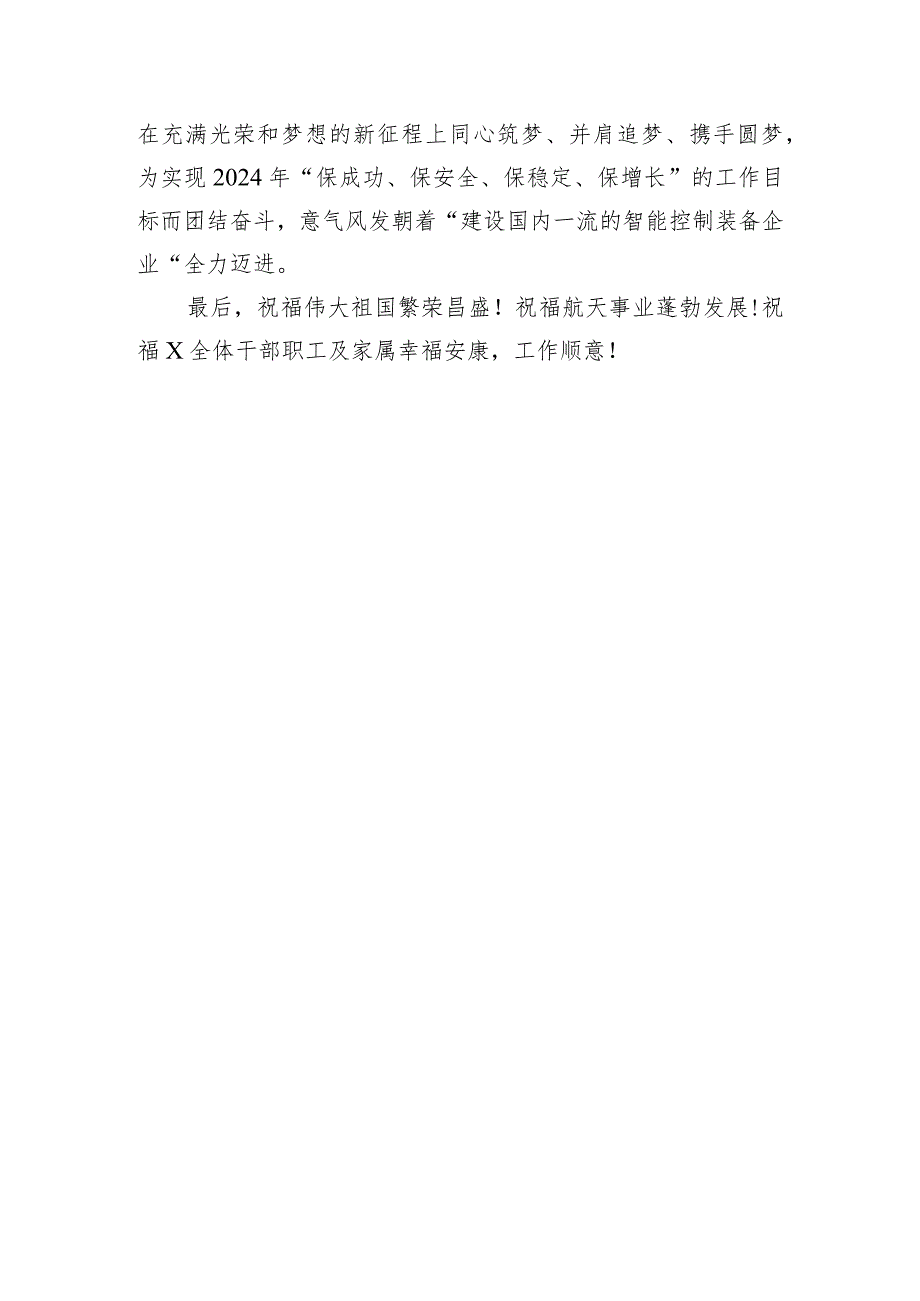 在充满光荣和梦想的新征程上同心筑梦、并肩追梦、携手圆梦，为实现2024年“保成功、保安全、保稳定、保增长”的工作目标而团结奋斗，意气风发朝着“建设国内一流的智能控制装备企业“全力迈进。

最后，祝福伟大祖国繁荣昌盛！祝福航天事业蓬勃发展!祝福X全体干部职工及家属幸福安康，工作顺意！